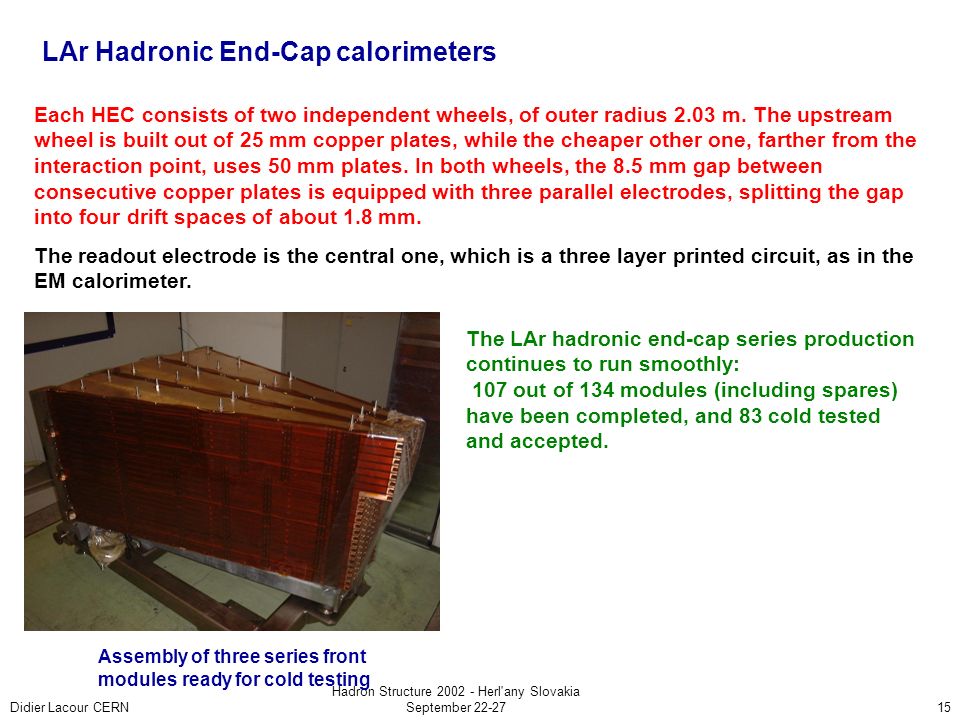 LAr Hadronic End-Cap calorimeters

Each HEC consists of two independent wheels, of outer radius 2.03 m. The upstream wheel is built out of 25 mm copper plates, while the cheaper other one, farther from the interaction point, uses 50 mm plates. In both wheels, the 8.5 mm gap between consecutive copper plates is equipped with three parallel electrodes, splitting the gap into four drift spaces of about 1.8 mm.

The readout electrode is the central one, which is a three layer printed circuit, as in the EM calorimeter.

The LAr hadronic end-cap series production continues to run smoothly:
107 out of 134 modules (including spares) have been completed, and 83 cold tested and accepted.

Assembly of three series front modules ready for cold testing

Didier Lacour CERN

Hadron Structure 2002 - Herl'any Slovakia
September 22-27

15